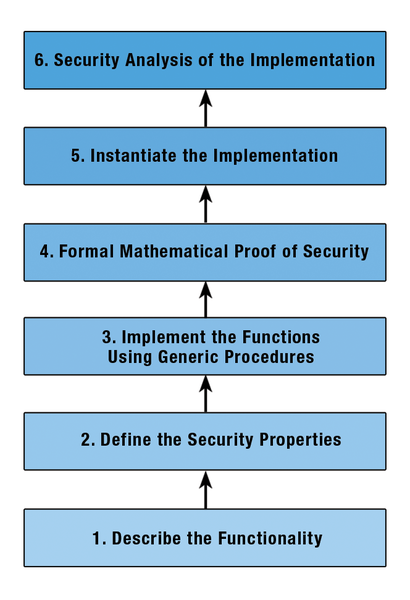 6. Security Analysis of the Implementation

5. Instantiate the Implementation

4. Formal Mathematical Proof of Security

3. Implement the Functions Using Generic Procedures

2. Define the Security Properties

1. Describe the Functionality